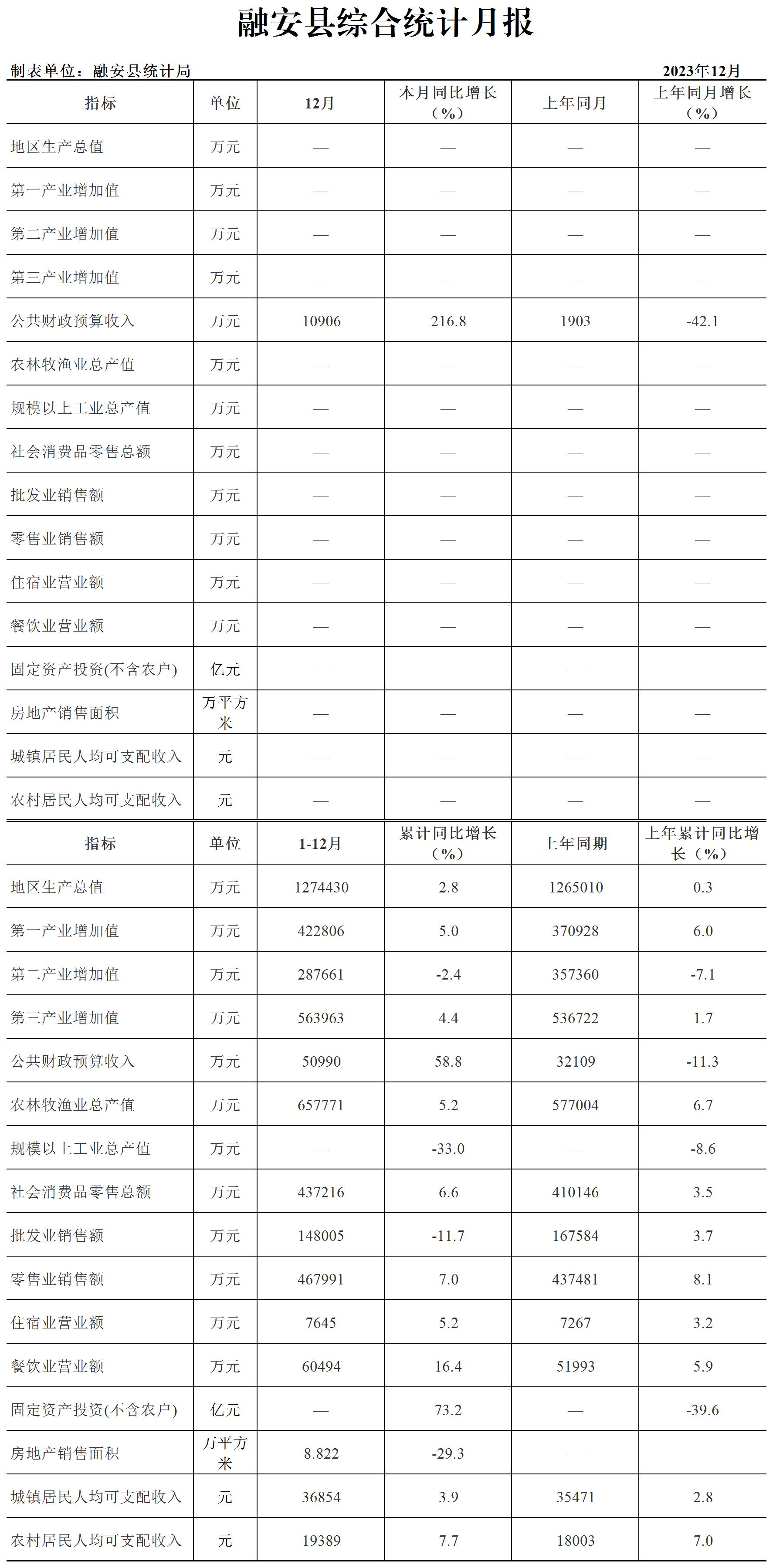 融安县综合统计月报

制表单位：融安县统计局 2023年12月

| 指标 | 单位 | 12月 | 本月同比增长（%） | 上年同月 | 上年同月增长（%） |
|---|---|---|---|---|---|
| 地区生产总值 | 万元 | — | — | — | — |
| 第一产业增加值 | 万元 | — | — | — | — |
| 第二产业增加值 | 万元 | — | — | — | — |
| 第三产业增加值 | 万元 | — | — | — | — |
| 公共财政预算收入 | 万元 | 10906 | 216.8 | 1903 | -42.1 |
| 农林牧渔业总产值 | 万元 | — | — | — | — |
| 规模以上工业总产值 | 万元 | — | — | — | — |
| 社会消费品零售总额 | 万元 | — | — | — | — |
| 批发业销售额 | 万元 | — | — | — | — |
| 零售业销售额 | 万元 | — | — | — | — |
| 住宿业营业额 | 万元 | — | — | — | — |
| 餐饮业营业额 | 万元 | — | — | — | — |
| 固定资产投资(不含农户) | 亿元 | — | — | — | — |
| 房地产销售面积 | 万平方米 | — | — | — | — |
| 城镇居民人均可支配收入 | 元 | — | — | — | — |
| 农村居民人均可支配收入 | 元 | — | — | — | — |

| 指标 | 单位 | 1-12月 | 累计同比增长（%） | 上年同期 | 上年累计同比增长（%） |
|---|---|---|---|---|---|
| 地区生产总值 | 万元 | 1274430 | 2.8 | 1265010 | 0.3 |
| 第一产业增加值 | 万元 | 422806 | 5.0 | 370928 | 6.0 |
| 第二产业增加值 | 万元 | 287661 | -2.4 | 357360 | -7.1 |
| 第三产业增加值 | 万元 | 563963 | 4.4 | 536722 | 1.7 |
| 公共财政预算收入 | 万元 | 50990 | 58.8 | 32109 | -11.3 |
| 农林牧渔业总产值 | 万元 | 657771 | 5.2 | 577004 | 6.7 |
| 规模以上工业总产值 | 万元 | — | -33.0 | — | -8.6 |
| 社会消费品零售总额 | 万元 | 437216 | 6.6 | 410146 | 3.5 |
| 批发业销售额 | 万元 | 148005 | -11.7 | 167584 | 3.7 |
| 零售业销售额 | 万元 | 467991 | 7.0 | 437481 | 8.1 |
| 住宿业营业额 | 万元 | 7645 | 5.2 | 7267 | 3.2 |
| 餐饮业营业额 | 万元 | 60494 | 16.4 | 51993 | 5.9 |
| 固定资产投资(不含农户) | 亿元 | — | 73.2 | — | -39.6 |
| 房地产销售面积 | 万平方米 | 8.822 | -29.3 | — | — |
| 城镇居民人均可支配收入 | 元 | 36854 | 3.9 | 35471 | 2.8 |
| 农村居民人均可支配收入 | 元 | 19389 | 7.7 | 18003 | 7.0 |